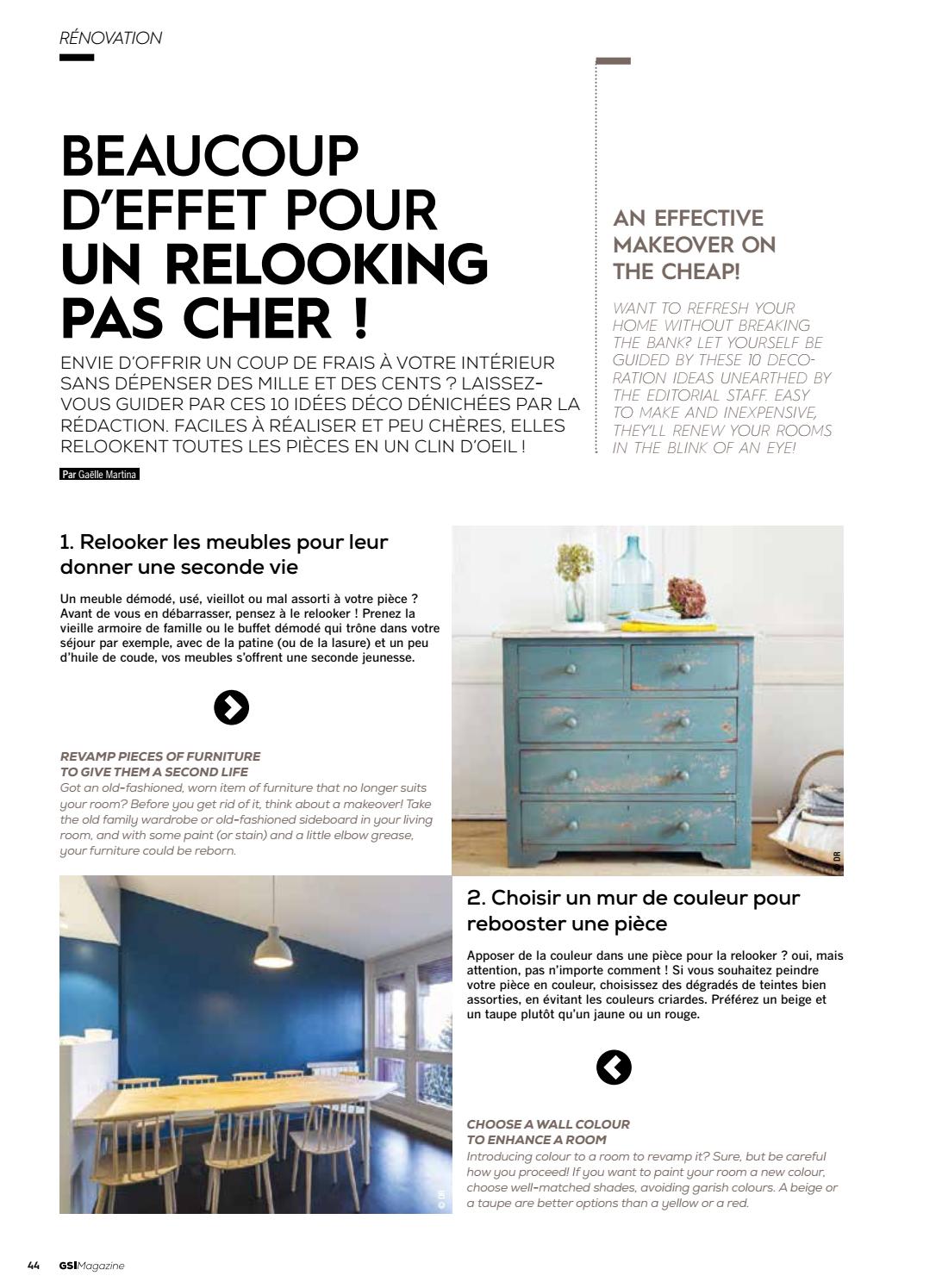 RÉNOVATION

BEAUCOUP D'EFFET POUR UN RELOOKING PAS CHER !

ENVIE D'OFFRIR UN COUP DE FRAIS À VOTRE INTÉRIEUR SANS DÉPENSER DES MILLE ET DES CENTS ? LAISSEZ-VOUS GUIDER PAR CES 10 IDÉES DÉCO DÉNICHÉES PAR LA RÉDACTION. FACILES À RÉALISER ET PEU CHÈRES, ELLES RELOOKENT TOUTES LES PIÈCES EN UN CLIN D'OEIL !

Par Gaëlle Martina

AN EFFECTIVE MAKEOVER ON THE CHEAP!

WANT TO REFRESH YOUR HOME WITHOUT BREAKING THE BANK? LET YOURSELF BE GUIDED BY THESE 10 DECORATION IDEAS UNEARTHED BY THE EDITORIAL STAFF. EASY TO MAKE AND INEXPENSIVE, THEY'LL RENEW YOUR ROOMS IN THE BLINK OF AN EYE!

1. Relooker les meubles pour leur donner une seconde vie

Un meuble démodé, usé, vieillot ou mal assorti à votre pièce ? Avant de vous en débarrasser, pensez à le relooker ! Prenez la vieille armoire de famille ou le buffet démodé qui trône dans votre séjour par exemple, avec de la patine (ou de la lasure) et un peu d'huile de coude, vos meubles s'offrent une seconde jeunesse.

REVAMP PIECES OF FURNITURE TO GIVE THEM A SECOND LIFE
Got an old-fashioned, worn item of furniture that no longer suits your room? Before you get rid of it, think about a makeover! Take the old family wardrobe or old-fashioned sideboard in your living room, and with some paint (or stain) and a little elbow grease, your furniture could be reborn.

© DR

2. Choisir un mur de couleur pour rebooster une pièce

Apposer de la couleur dans une pièce pour la relooker ? oui, mais attention, pas n'importe comment ! Si vous souhaitez peindre votre pièce en couleur, choisissez des dégradés de teintes bien assorties, en évitant les couleurs criardes. Préférez un beige et un taupe plutôt qu'un jaune ou un rouge.

CHOOSE A WALL COLOUR TO ENHANCE A ROOM
Introducing colour to a room to revamp it? Sure, but be careful how you proceed! If you want to paint your room a new colour, choose well-matched shades, avoiding garish colours. A beige or a taupe are better options than a yellow or a red.

© DR

44 GSIMagazine